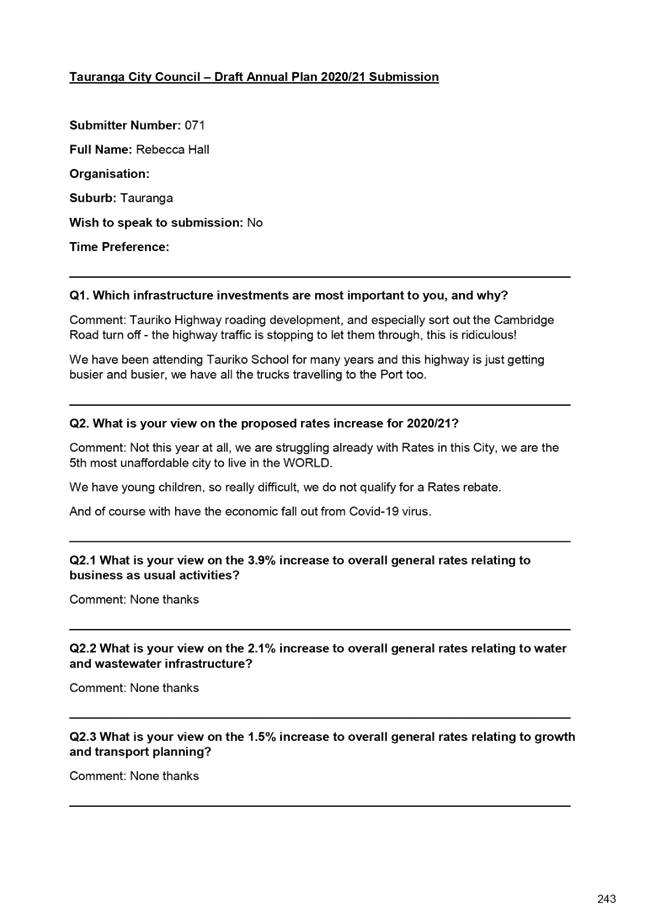 Tauranga City Council – Draft Annual Plan 2020/21 Submission

Submitter Number: 071

Full Name: Rebecca Hall

Organisation:

Suburb: Tauranga

Wish to speak to submission: No

Time Preference:

Q1. Which infrastructure investments are most important to you, and why?

Comment: Tauriko Highway roading development, and especially sort out the Cambridge Road turn off - the highway traffic is stopping to let them through, this is ridiculous!

We have been attending Tauriko School for many years and this highway is just getting busier and busier, we have all the trucks travelling to the Port too.

Q2. What is your view on the proposed rates increase for 2020/21?

Comment: Not this year at all, we are struggling already with Rates in this City, we are the 5th most unaffordable city to live in the WORLD.

We have young children, so really difficult, we do not qualify for a Rates rebate.

And of course with have the economic fall out from Covid-19 virus.

Q2.1 What is your view on the 3.9% increase to overall general rates relating to business as usual activities?

Comment: None thanks

Q2.2 What is your view on the 2.1% increase to overall general rates relating to water and wastewater infrastructure?

Comment: None thanks

Q2.3 What is your view on the 1.5% increase to overall general rates relating to growth and transport planning?

Comment: None thanks

243